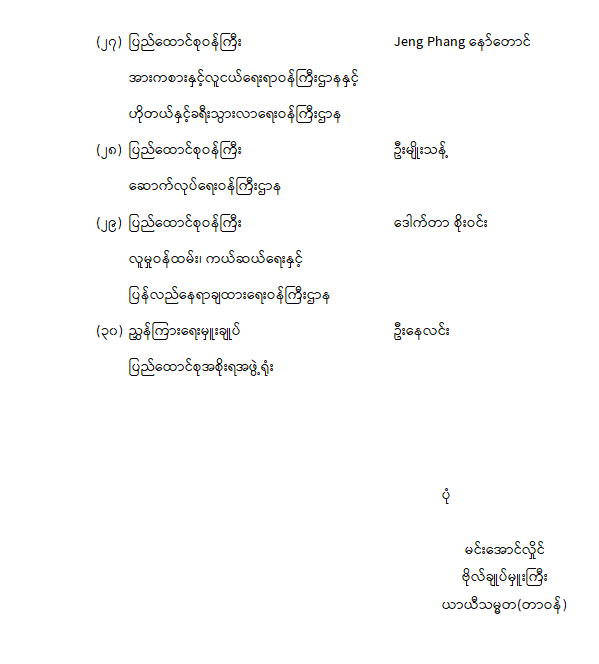 (၂၇) ပြည်ထောင်စုဝန်ကြီး	Jeng Phang နော်တောင်

အားကစားနှင့်လူငယ်ရေးရာဝန်ကြီးဌာနနှင့်

ဟိုတယ်နှင့်ခရီးသွားလာရေးဝန်ကြီးဌာန

(၂၈) ပြည်ထောင်စုဝန်ကြီး	ဦးမျိုးသန့်

ဆောက်လုပ်ရေးဝန်ကြီးဌာန

(၂၉) ပြည်ထောင်စုဝန်ကြီး	ဒေါက်တာ စိုးဝင်း

လူမှုဝန်ထမ်း၊ ကယ်ဆယ်ရေးနှင့်

ပြန်လည်နေရာချထားရေးဝန်ကြီးဌာန

(၃၀) ညွှန်ကြားရေးမှူးချုပ်	ဦးနေလင်း

ပြည်ထောင်စုအစိုးရအဖွဲ့ရုံး

ပုံ

မင်းအောင်လှိုင်

ဗိုလ်ချုပ်မှူးကြီး

ယာယီသမ္မတ(တာဝန်)